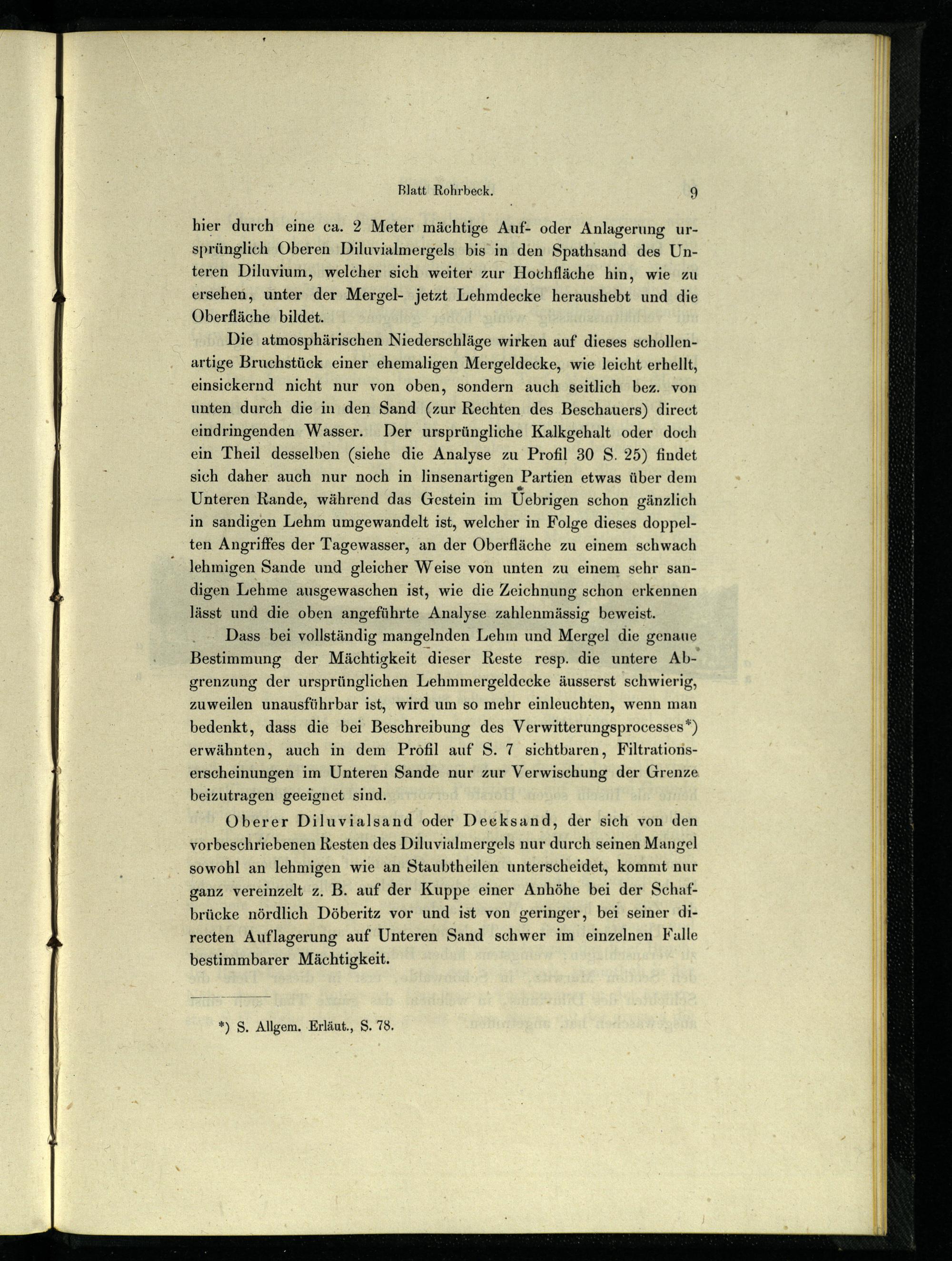 Blatt Rohrbeck. 9

hier durch eine ca. 2 Meter mächtige Auf- oder Anlagerung ursprünglich Oberen Diluvialmergels bis in den Spathsand des Unteren Diluvium, welcher sich weiter zur Hochfläche hin, wie zu ersehen, unter der Mergel- jetzt Lehmdecke heraushebt und die Oberfläche bildet.

Die atmosphärischen Niederschläge wirken auf dieses schollenartige Bruchstück einer ehemaligen Mergeldecke, wie leicht erhellt, einsickernd nicht nur von oben, sondern auch seitlich bez. von unten durch die in den Sand (zur Rechten des Beschauers) direct eindringenden Wasser. Der ursprüngliche Kalkgehalt oder doch ein Theil desselben (siehe die Analyse zu Profil 30 S. 25) findet sich daher auch nur noch in linsenartigen Partien etwas über dem Unteren Rande, während das Gestein im Uebrigen schon gänzlich in sandigen Lehm umgewandelt ist, welcher in Folge dieses doppelten Angriffes der Tagewasser, an der Oberfläche zu einem schwach lehmigen Sande und gleicher Weise von unten zu einem sehr sandigen Lehme ausgewaschen ist, wie die Zeichnung schon erkennen lässt und die oben angeführte Analyse zahlenmässig beweist.

Dass bei vollständig mangelnden Lehm und Mergel die genaue Bestimmung der Mächtigkeit dieser Reste resp. die untere Abgrenzung der ursprünglichen Lehmmergeldecke äusserst schwierig, zuweilen unausführbar ist, wird um so mehr einleuchten, wenn man bedenkt, dass die bei Beschreibung des Verwitterungsprocesses*) erwähnten, auch in dem Profil auf S. 7 sichtbaren, Filtrationserscheinungen im Unteren Sande nur zur Verwischung der Grenze beizutragen geeignet sind.

Oberer Diluvialsand oder Decksand, der sich von den vorbeschriebenen Resten des Diluvialmergels nur durch seinen Mangel sowohl an lehmigen wie an Staubtheilen unterscheidet, kommt nur ganz vereinzelt z. B. auf der Kuppe einer Anhöhe bei der Schafbrücke nördlich Döberitz vor und ist von geringer, bei seiner directen Auflagerung auf Unteren Sand schwer im einzelnen Falle bestimmbarer Mächtigkeit.

*) S. Allgem. Erläut., S. 78.